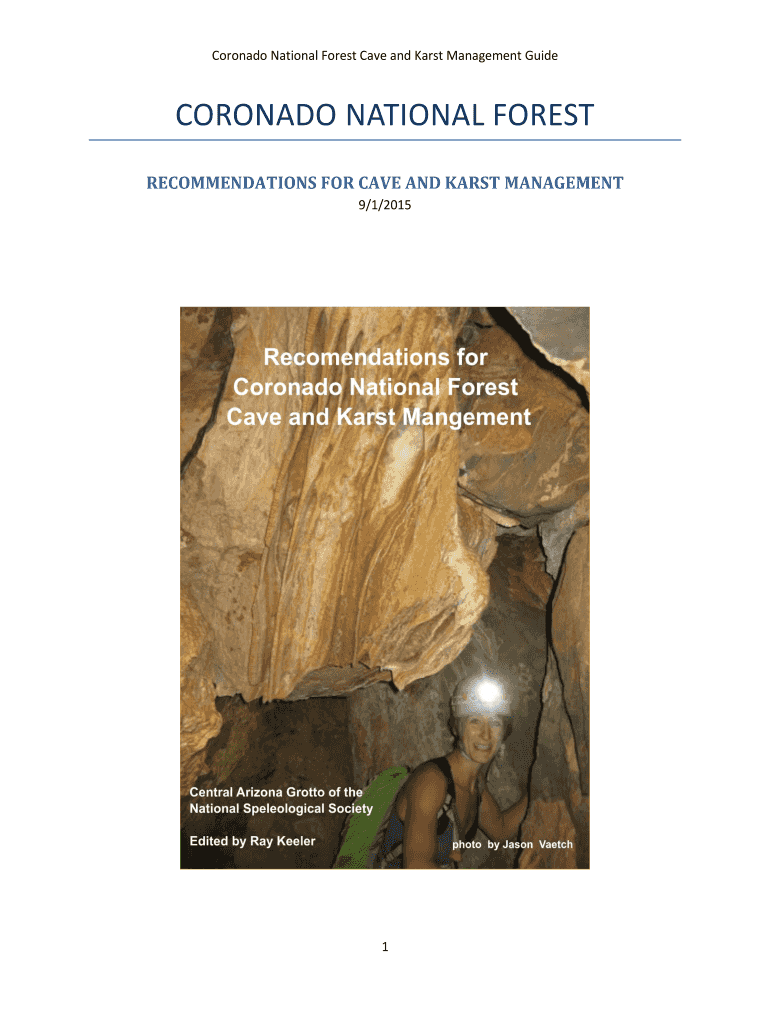 Coronado National Forest Cave and Karst Management Guide

CORONADO NATIONAL FOREST

RECOMMENDATIONS FOR CAVE AND KARST MANAGEMENT

9/1/2015

Recomendations for Coronado National Forest Cave and Karst Mangement

Central Arizona Grotto of the National Speleological Society

Edited by Ray Keeler

photo by Jason Vaetch

1